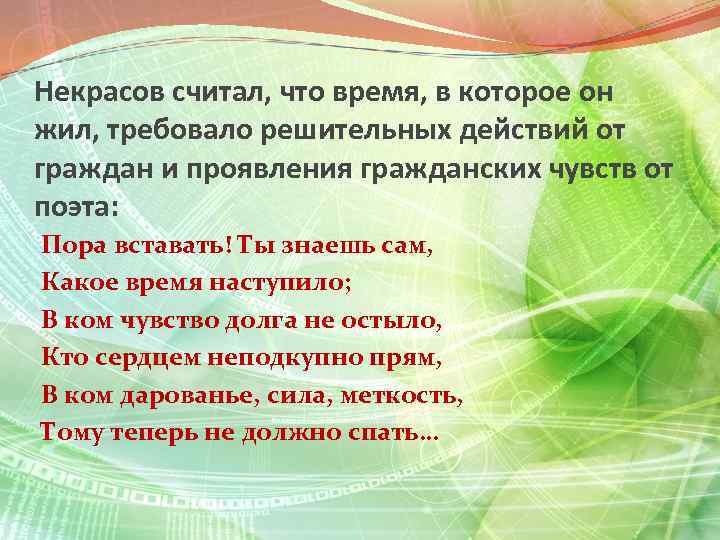 Некрасов считал, что время, в которое он жил, требовало решительных действий от граждан и проявления гражданских чувств от поэта:

Пора вставать! Ты знаешь сам,
Какое время наступило;
В ком чувство долга не остыло,
Кто сердцем неподкупно прям,
В ком дарованье, сила, меткость,
Тому теперь не должно спать...